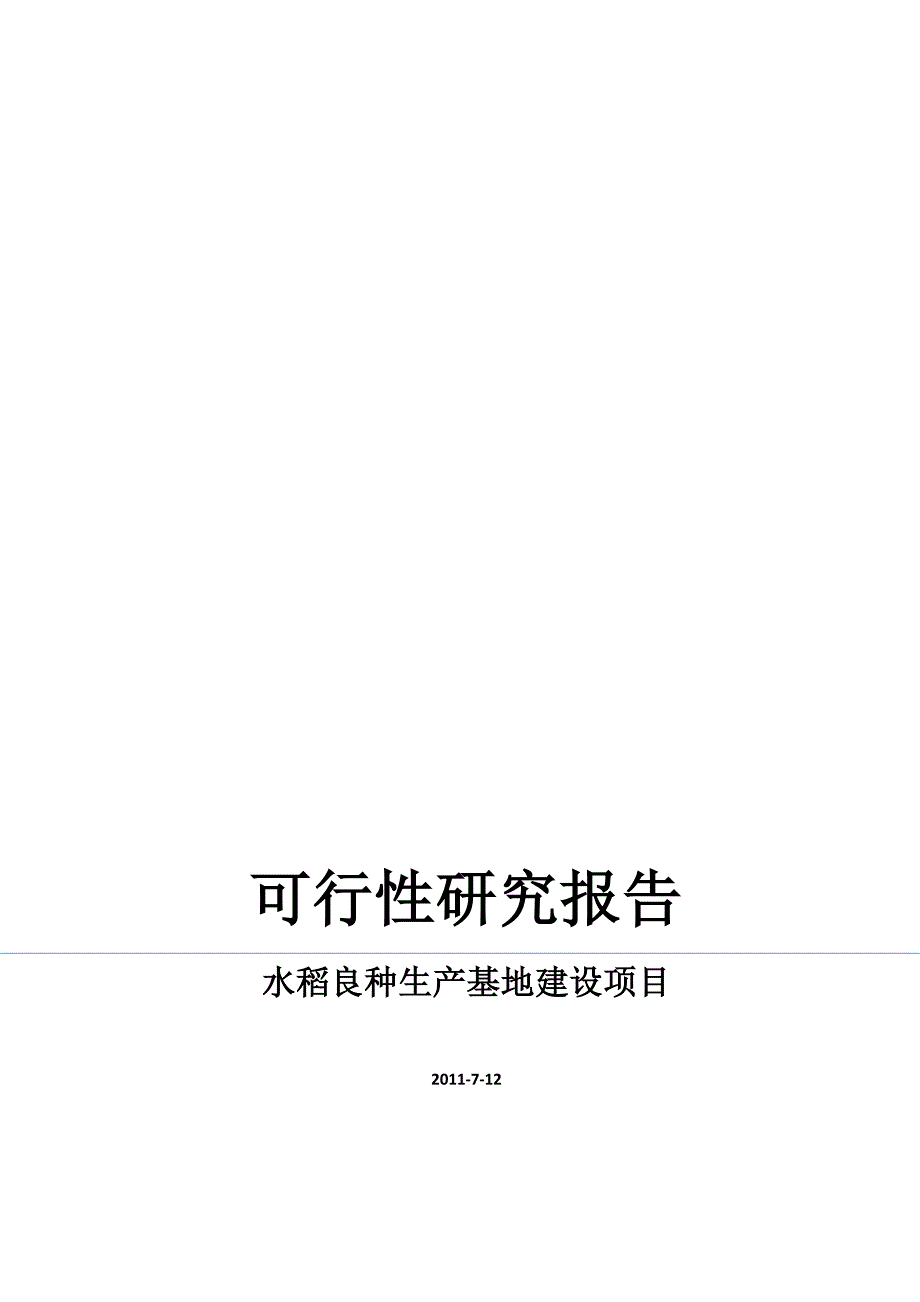 可行性研究报告

水稻良种生产基地建设项目

2011-7-12